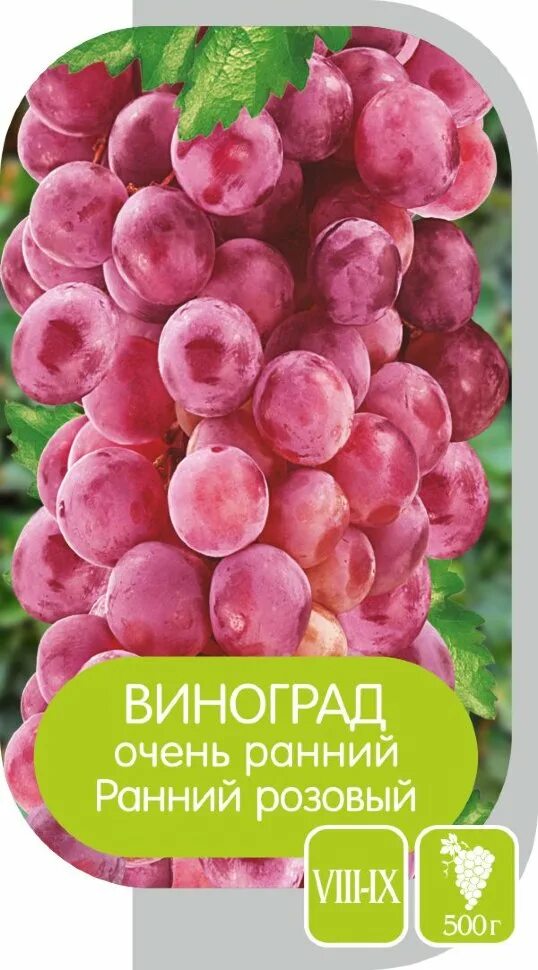 ВИНОГРАД
очень ранний
Ранний розовый

VIII-IX

500 г